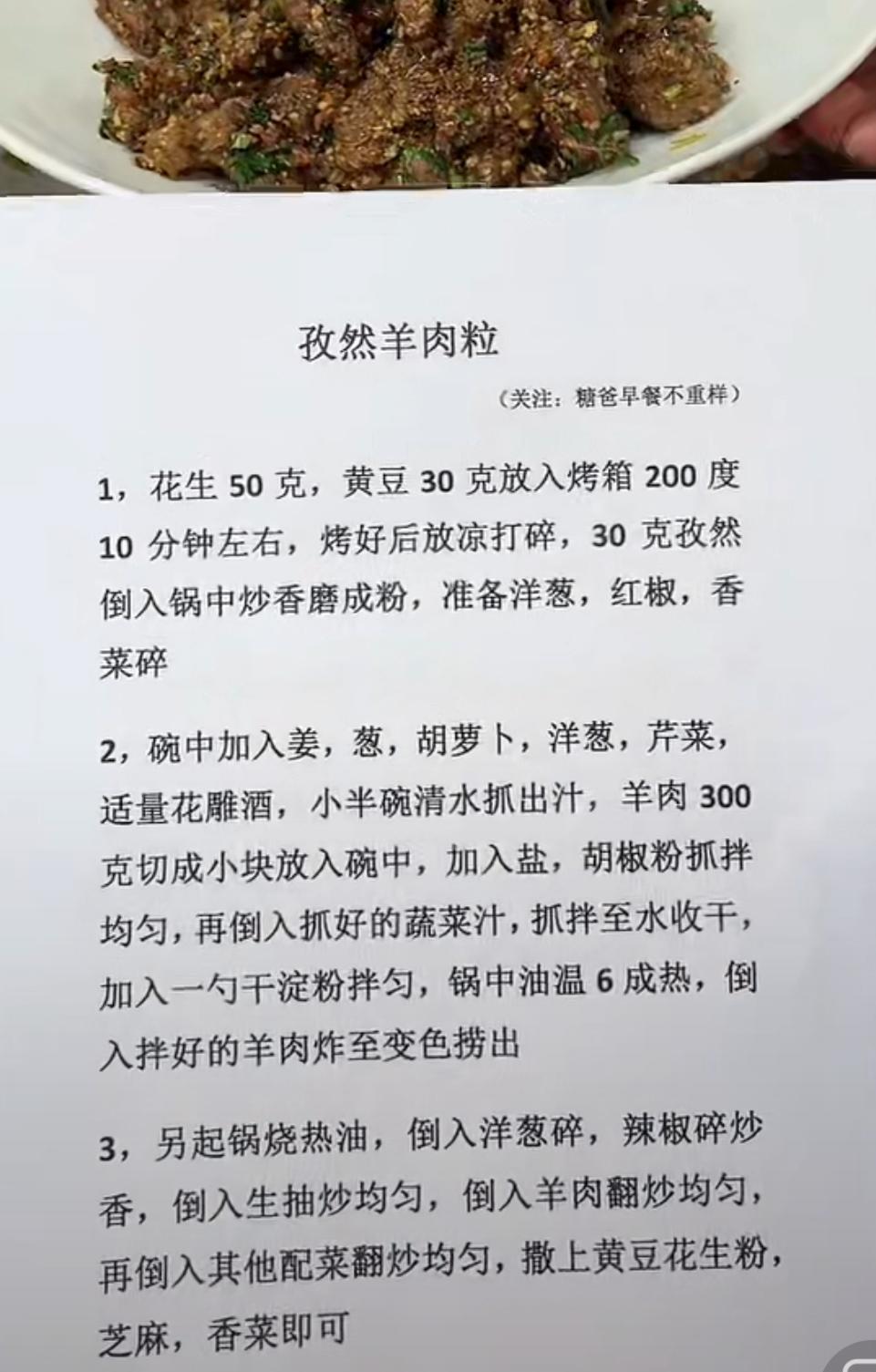 孜然羊肉粒

（关注：糖爸早餐不重样）

1，花生 50 克，黄豆 30 克放入烤箱 200 度 10 分钟左右，烤好后放凉打碎，30 克孜然倒入锅中炒香磨成粉，准备洋葱，红椒，香菜碎

2，碗中加入姜，葱，胡萝卜，洋葱，芹菜，适量花雕酒，小半碗清水抓出汁，羊肉 300 克切成小块放入碗中，加入盐，胡椒粉抓拌均匀，再倒入抓好的蔬菜汁，抓拌至水收干，加入一勺干淀粉拌匀，锅中油温 6 成热，倒入拌好的羊肉炸至变色捞出

3，另起锅烧热油，倒入洋葱碎，辣椒碎炒香，倒入生抽炒均匀，倒入羊肉翻炒均匀，再倒入其他配菜翻炒均匀，撒上黄豆花生粉，芝麻，香菜即可